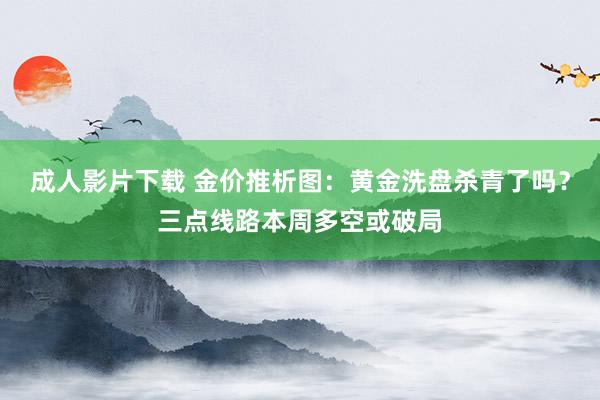 成人影片下载 金价推析图：黄金洗盘杀青了吗？三点线路本周多空或破局